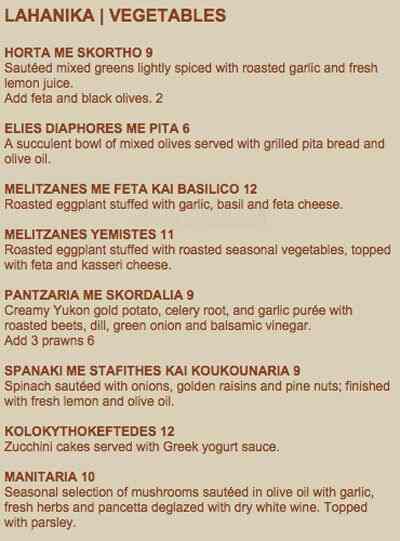 LAHANIKA | VEGETABLES

HORTA ME SKORTHO 9
Sautéed mixed greens lightly spiced with roasted garlic and fresh lemon juice.
Add feta and black olives. 2

ELIES DIAPHORES ME PITA 6
A succulent bowl of mixed olives served with grilled pita bread and olive oil.

MELITZANES ME FETA KAI BASILICO 12
Roasted eggplant stuffed with garlic, basil and feta cheese.

MELITZANES YEMISTES 11
Roasted eggplant stuffed with roasted seasonal vegetables, topped with feta and kasseri cheese.

PANTZARIA ME SKORDALIA 9
Creamy Yukon gold potato, celery root, and garlic purée with roasted beets, dill, green onion and balsamic vinegar.
Add 3 prawns 6

SPANAKI ME STAFITHES KAI KOUKOUNARIA 9
Spinach sautéed with onions, golden raisins and pine nuts; finished with fresh lemon and olive oil.

KOLOKYTHOKEFTEDES 12
Zucchini cakes served with Greek yogurt sauce.

MANITARIA 10
Seasonal selection of mushrooms sautéed in olive oil with garlic, fresh herbs and pancetta deglazed with dry white wine. Topped with parsley.